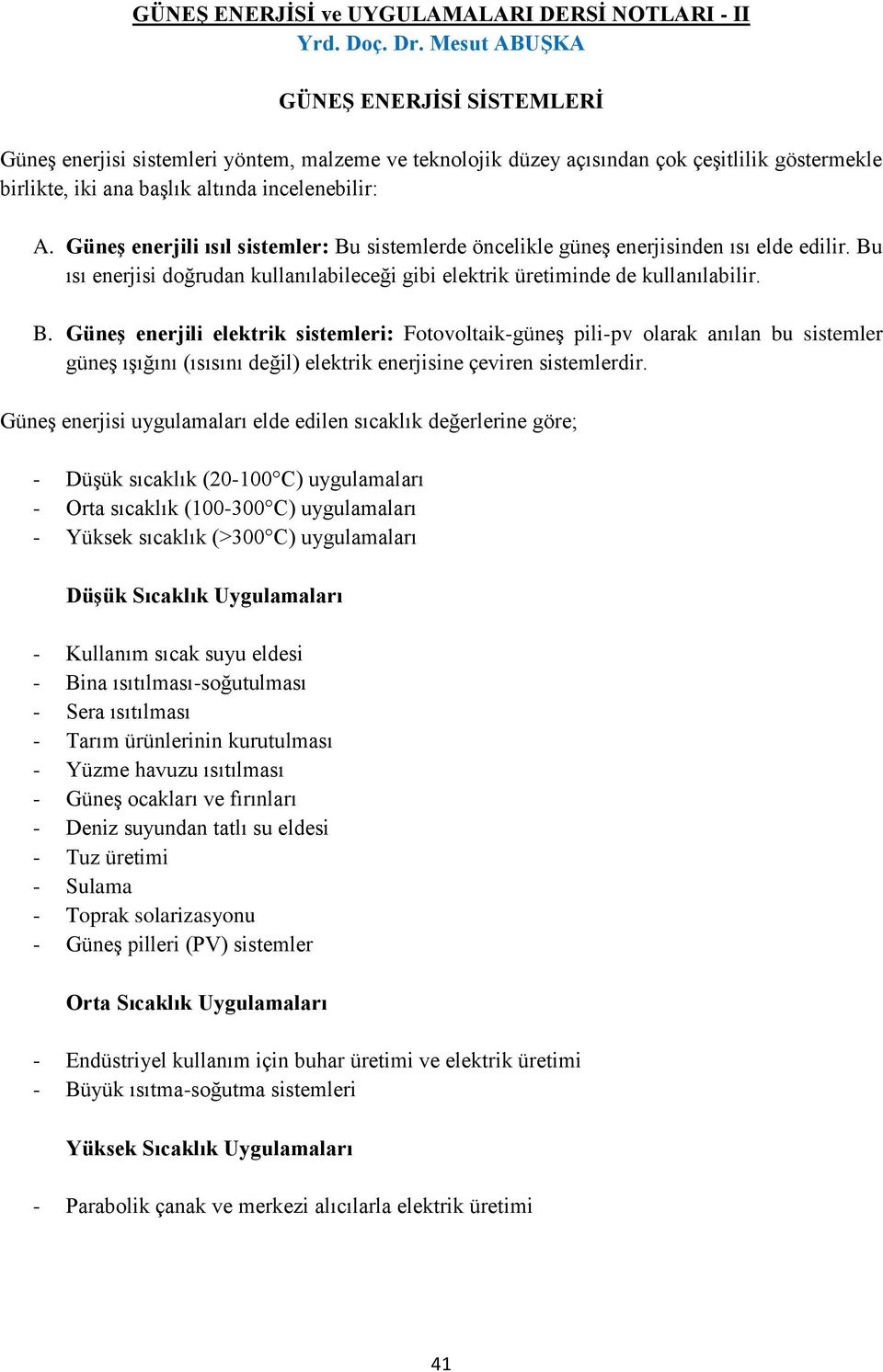 GÜNEŞ ENERJİSİ ve UYGULAMALARI DERSİ NOTLARI - II
Yrd. Doç. Dr. Mesut ABUŞKA

GÜNEŞ ENERJİSİ SİSTEMLERİ

Güneş enerjisi sistemleri yöntem, malzeme ve teknolojik düzey açısından çok çeşitlilik göstermekle birlikte, iki ana başlık altında incelenebilir:

A. Güneş enerjili ısıl sistemler: Bu sistemlerde öncelikle güneş enerjisinden ısı elde edilir. Bu ısı enerjisi doğrudan kullanılabileceği gibi elektrik üretiminde de kullanılabilir.

B. Güneş enerjili elektrik sistemleri: Fotovoltaik-güneş pili-pv olarak anılan bu sistemler güneş ışığını (ısısını değil) elektrik enerjisine çeviren sistemlerdir.

Güneş enerjisi uygulamaları elde edilen sıcaklık değerlerine göre;

- Düşük sıcaklık (20-100°C) uygulamaları
- Orta sıcaklık (100-300°C) uygulamaları
- Yüksek sıcaklık (>300°C) uygulamaları

Düşük Sıcaklık Uygulamaları

- Kullanım sıcak suyu eldesi
- Bina ısıtılması-soğutulması
- Sera ısıtılması
- Tarım ürünlerinin kurutulması
- Yüzme havuzu ısıtılması
- Güneş ocakları ve fırınları
- Deniz suyundan tatlı su eldesi
- Tuz üretimi
- Sulama
- Toprak solarizasyonu
- Güneş pilleri (PV) sistemler

Orta Sıcaklık Uygulamaları

- Endüstriyel kullanım için buhar üretimi ve elektrik üretimi
- Büyük ısıtma-soğutma sistemleri

Yüksek Sıcaklık Uygulamaları

- Parabolik çanak ve merkezi alıcılarla elektrik üretimi

41